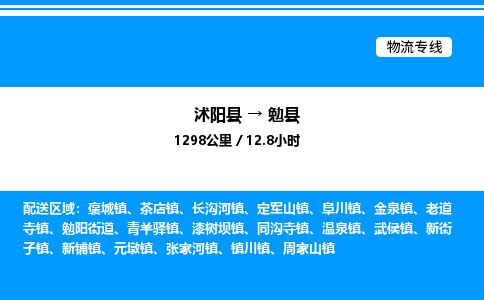 物流专线

沭阳县 → 勉县

1298公里 / 12.8小时

配送区域：褒城镇、茶店镇、长沟河镇、定军山镇、阜川镇、金泉镇、老道寺镇、勉阳街道、青羊驿镇、漆树坝镇、同沟寺镇、温泉镇、武侯镇、新街子镇、新铺镇、元墩镇、张家河镇、镇川镇、周家山镇